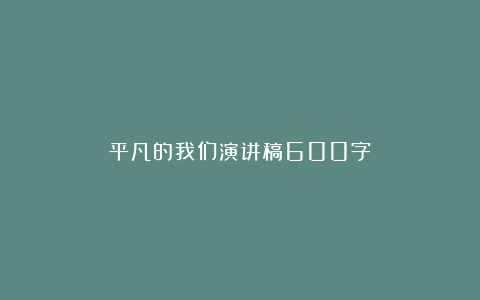 平凡的我们演讲稿600字